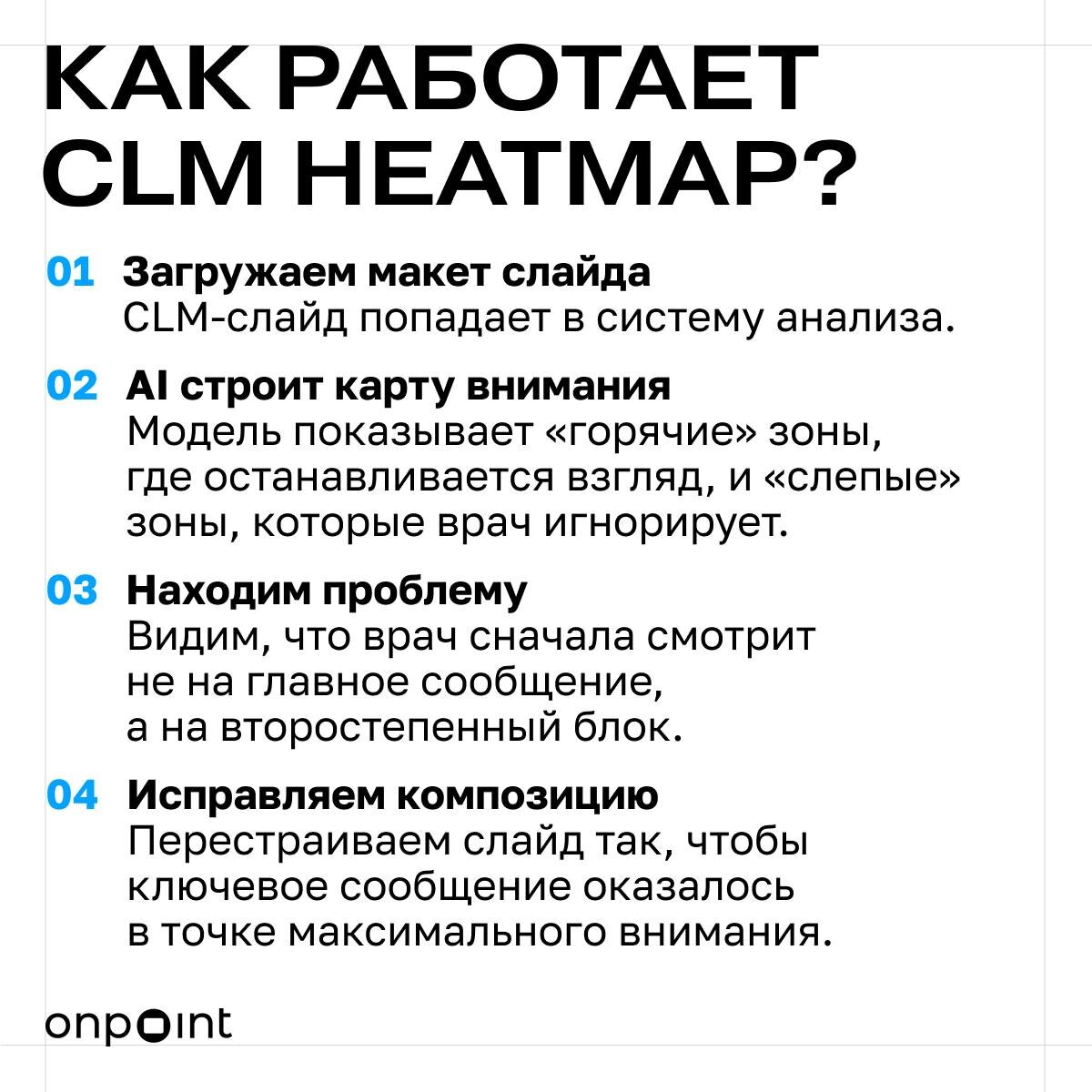 КАК РАБОТАЕТ CLM HEATMAP?

01 Загружаем макет слайда
CLM-слайд попадает в систему анализа.

02 AI строит карту внимания
Модель показывает «горячие» зоны, где останавливается взгляд, и «слепые» зоны, которые врач игнорирует.

03 Находим проблему
Видим, что врач сначала смотрит не на главное сообщение, а на второстепенный блок.

04 Исправляем композицию
Перестраиваем слайд так, чтобы ключевое сообщение оказалось в точке максимального внимания.

onpoint